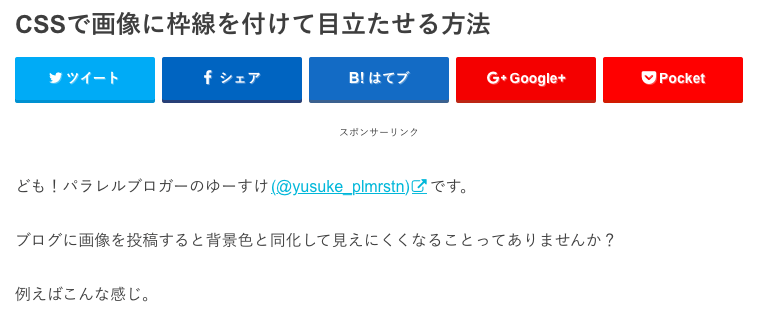 CSSで画像に枠線を付けて目立たせる方法

ツイート

シェア

B! はてブ

G+ Google+

Pocket

スポンサーリンク

ども！パラレルブロガーのゆーすけ(@yusuke_plmrstn)です。

ブログに画像を投稿すると背景色と同化して見えにくくなることってありませんか？

例えばこんな感じ。